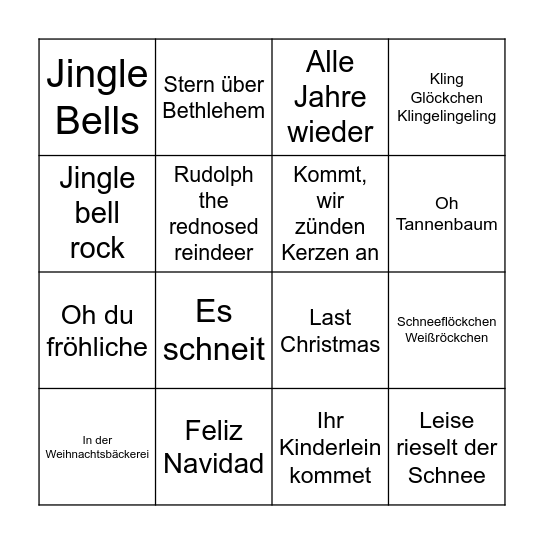 | | | | |
|---|---|---|---|
| Jingle Bells | Stern über Bethlehem | Alle Jahre wieder | Kling Glöckchen Klingelingeling |
| Jingle bell rock | Rudolph the rednosed reindeer | Kommt, wir zünden Kerzen an | Oh Tannenbaum |
| Oh du fröhliche | Es schneit | Last Christmas | Schneeflöckchen Weißröckchen |
| In der Weihnachtsbäckerei | Feliz Navidad | Ihr Kinderlein kommet | Leise rieselt der Schnee |